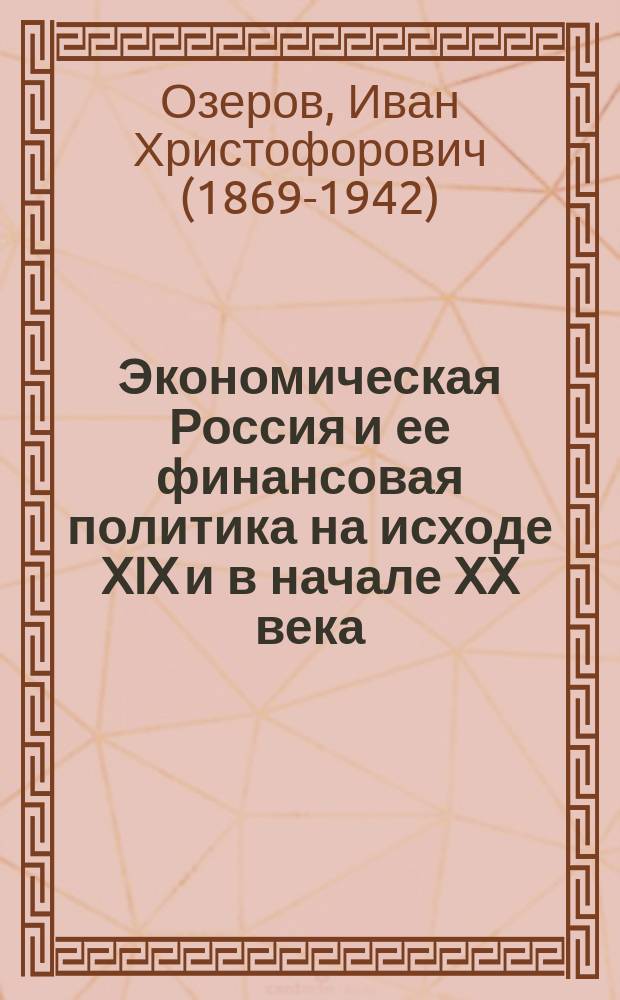 Озеров, Иван Христофорович (1869-1942)

Экономическая Россия и ее финансовая политика на исходе XIX и в начале XX века